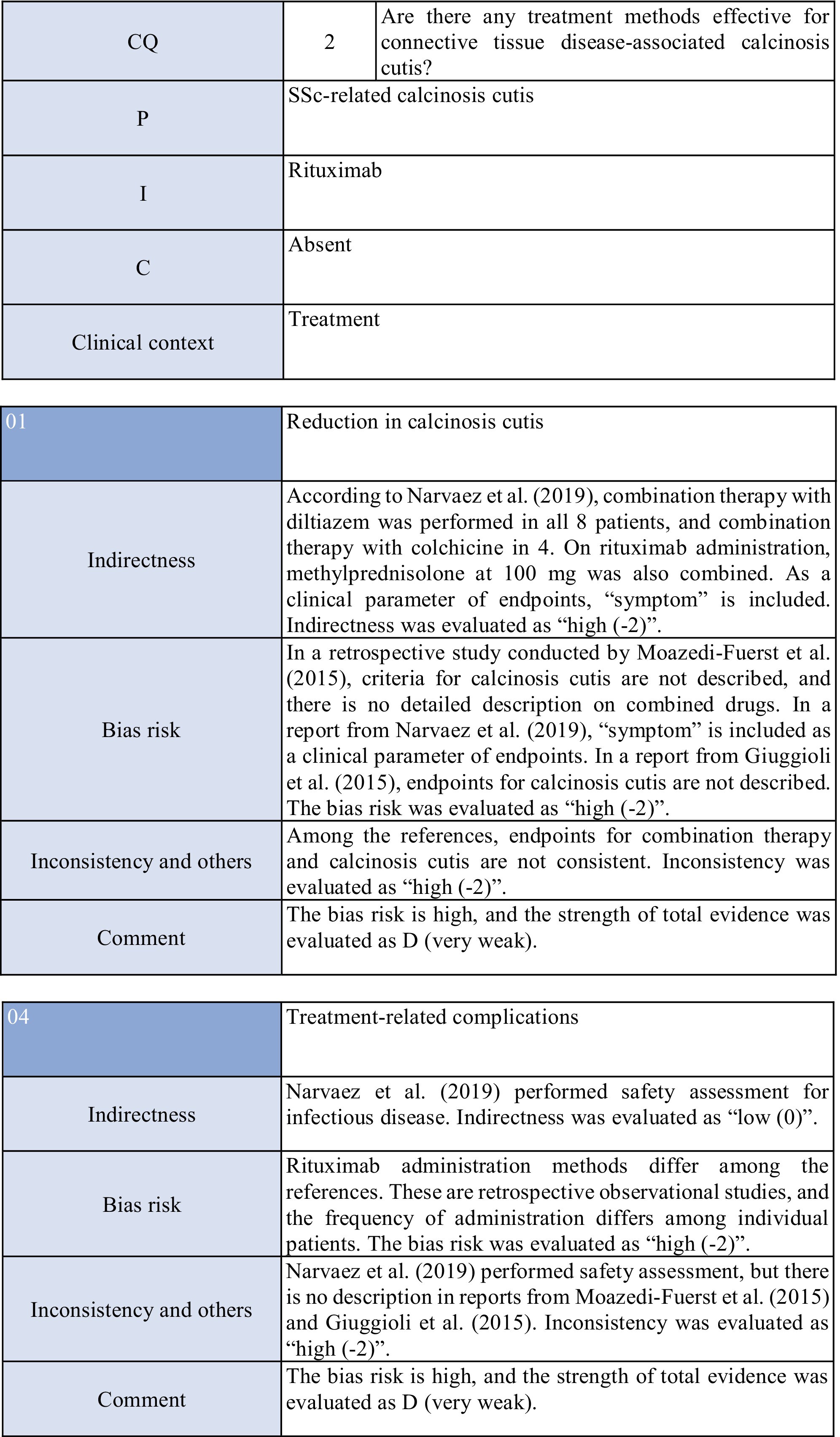 | CQ | 2 | Are there any treatment methods effective for connective tissue disease-associated calcinosis cutis? |
|---|---|---|
| P | SSc-related calcinosis cutis | |
| I | Rituximab | |
| C | Absent | |
| Clinical context | Treatment | |

| 01 | Reduction in calcinosis cutis |
|---|---|
| Indirectness | According to Narvaez et al. (2019), combination therapy with diltiazem was performed in all 8 patients, and combination therapy with colchicine in 4. On rituximab administration, methylprednisolone at 100 mg was also combined. As a clinical parameter of endpoints, “symptom” is included. Indirectness was evaluated as “high (-2)”. |
| Bias risk | In a retrospective study conducted by Moazedi-Fuerst et al. (2015), criteria for calcinosis cutis are not described, and there is no detailed description on combined drugs. In a report from Narvaez et al. (2019), “symptom” is included as a clinical parameter of endpoints. In a report from Giuggioli et al. (2015), endpoints for calcinosis cutis are not described. The bias risk was evaluated as “high (-2)”. |
| Inconsistency and others | Among the references, endpoints for combination therapy and calcinosis cutis are not consistent. Inconsistency was evaluated as “high (-2)”. |
| Comment | The bias risk is high, and the strength of total evidence was evaluated as D (very weak). |

| 04 | Treatment-related complications |
|---|---|
| Indirectness | Narvaez et al. (2019) performed safety assessment for infectious disease. Indirectness was evaluated as “low (0)”. |
| Bias risk | Rituximab administration methods differ among the references. These are retrospective observational studies, and the frequency of administration differs among individual patients. The bias risk was evaluated as “high (-2)”. |
| Inconsistency and others | Narvaez et al. (2019) performed safety assessment, but there is no description in reports from Moazedi-Fuerst et al. (2015) and Giuggioli et al. (2015). Inconsistency was evaluated as “high (-2)”. |
| Comment | The bias risk is high, and the strength of total evidence was evaluated as D (very weak). |